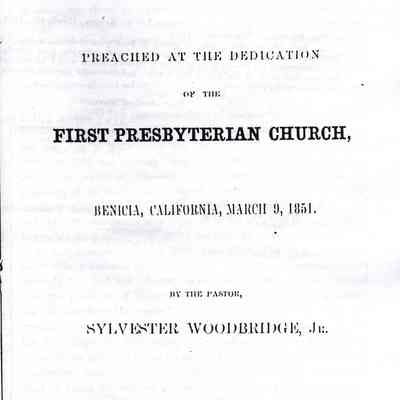 PREACHED AT THE DEDICATION

OF THE

FIRST PRESBYTERIAN CHURCH,

BENICIA, CALIFORNIA, MARCH 9, 1851.

BY THE PASTOR,

SYLVESTER WOODBRIDGE, JR.